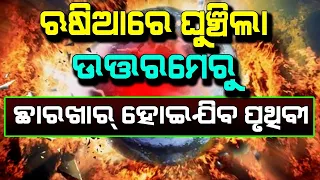 ଋଷିଆରେ ଘୁଞ୍ଚିଲା
ଉତ୍ତରମେରୁ
ଛାରଖାର୍ ହୋଇଯିବ ପୃଥିବୀ